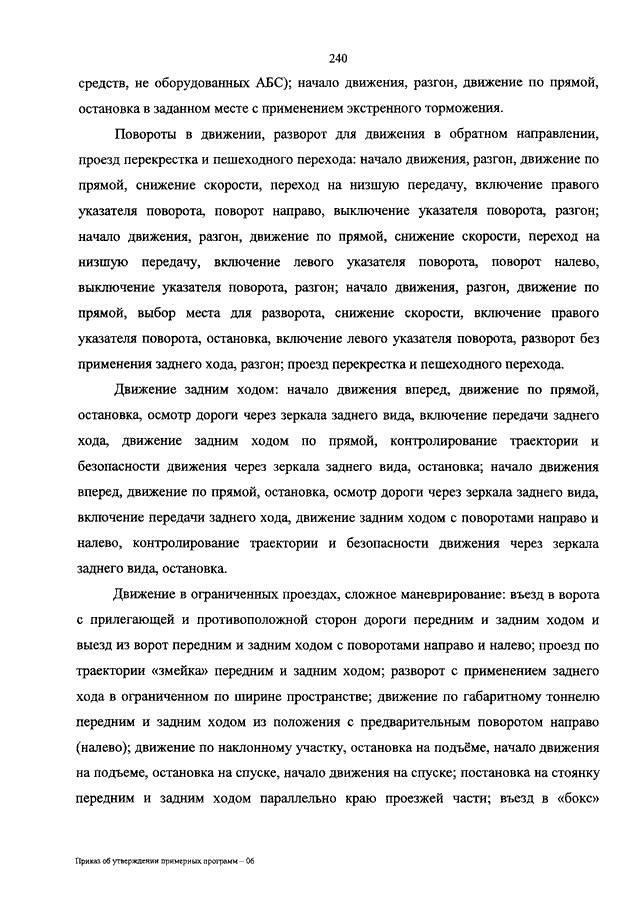 240

средств, не оборудованных АБС); начало движения, разгон, движение по прямой, остановка в заданном месте с применением экстренного торможения.

Повороты в движении, разворот для движения в обратном направлении, проезд перекрестка и пешеходного перехода: начало движения, разгон, движение по прямой, снижение скорости, переход на низшую передачу, включение правого указателя поворота, поворот направо, выключение указателя поворота, разгон; начало движения, разгон, движение по прямой, снижение скорости, переход на низшую передачу, включение левого указателя поворота, поворот налево, выключение указателя поворота, разгон; начало движения, разгон, движение по прямой, выбор места для разворота, снижение скорости, включение правого указателя поворота, остановка, включение левого указателя поворота, разворот без применения заднего хода, разгон; проезд перекрестка и пешеходного перехода.

Движение задним ходом: начало движения вперед, движение по прямой, остановка, осмотр дороги через зеркала заднего вида, включение передачи заднего хода, движение задним ходом по прямой, контролирование траектории и безопасности движения через зеркала заднего вида, остановка; начало движения вперед, движение по прямой, остановка, осмотр дороги через зеркала заднего вида, включение передачи заднего хода, движение задним ходом с поворотами направо и налево, контролирование траектории и безопасности движения через зеркала заднего вида, остановка.

Движение в ограниченных проездах, сложное маневрирование: въезд в ворота с прилегающей и противоположной сторон дороги передним и задним ходом и выезд из ворот передним и задним ходом с поворотами направо и налево; проезд по траектории «змейка» передним и задним ходом; разворот с применением заднего хода в ограниченном по ширине пространстве; движение по габаритному тоннелю передним и задним ходом из положения с предварительным поворотом направо (налево); движение по наклонному участку, остановка на подъёме, начало движения на подъеме, остановка на спуске, начало движения на спуске; постановка на стоянку передним и задним ходом параллельно краю проезжей части; въезд в «бокс»

Приказ об утверждении примерных программ – 06